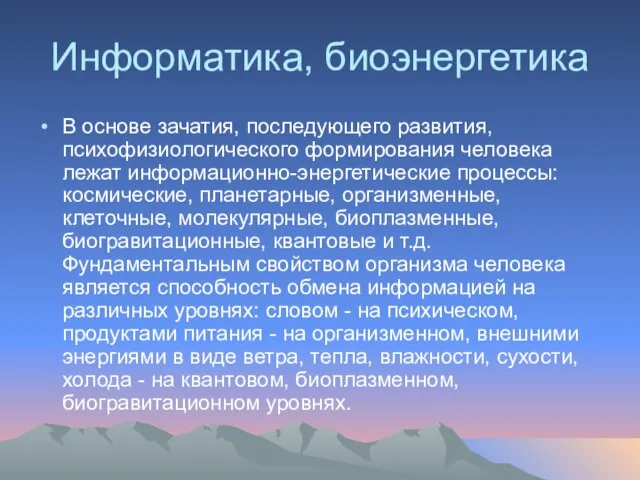 Информатика, биоэнергетика

• В основе зачатия, последующего развития, психофизиологического формирования человека лежат информационно-энергетические процессы: космические, планетарные, организменные, клеточные, молекулярные, биоплазменные, биогравитационные, квантовые и т.д. Фундаментальным свойством организма человека является способность обмена информацией на различных уровнях: словом - на психическом, продуктами питания - на организменном, внешними энергиями в виде ветра, тепла, влажности, сухости, холода - на квантовом, биоплазменном, биогравитационном уровнях.